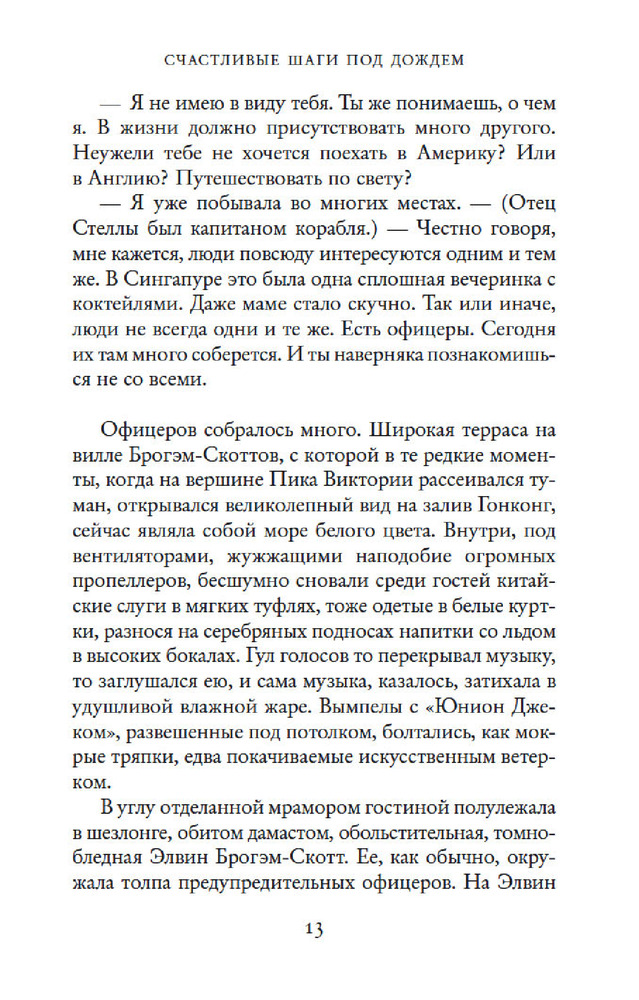 СЧАСТЛИВЫЕ ШАГИ ПОД ДОЖДЕМ

— Я не имею в виду тебя. Ты же понимаешь, о чем я. В жизни должно присутствовать много другого. Неужели тебе не хочется поехать в Америку? Или в Англию? Путешествовать по свету?

— Я уже побывала во многих местах. — (Отец Стеллы был капитаном корабля.) — Честно говоря, мне кажется, люди повсюду интересуются одним и тем же. В Сингапуре это была одна сплошная вечеринка с коктейлями. Даже маме стало скучно. Так или иначе, люди не всегда одни и те же. Есть офицеры. Сегодня их там много соберется. И ты наверняка познакомишься не со всеми.

Офицеров собралось много. Широкая терраса на вилле Брогэм-Скоттов, с которой в те редкие моменты, когда на вершине Пика Виктории рассеивался туман, открывался великолепный вид на залив Гонконг, сейчас являла собой море белого цвета. Внутри, под вентиляторами, жужжащими наподобие огромных пропеллеров, бесшумно сновали среди гостей китайские слуги в мягких туфлях, тоже одетые в белые куртки, разнося на серебряных подносах напитки со льдом в высоких бокалах. Гул голосов то перекрывал музыку, то заглушался ею, и сама музыка, казалось, затихала в удушливой влажной жаре. Вымпелы с «Юнион Джеком», развешенные под потолком, болтались, как мокрые тряпки, едва покачиваемые искусственным ветерком.

В углу отделанной мрамором гостиной полулежала в шезлонге, обитом дамастом, обольстительная, томно-бледная Элвин Брогэм-Скотт. Ее, как обычно, окружала толпа предупредительных офицеров. На Элвин

13